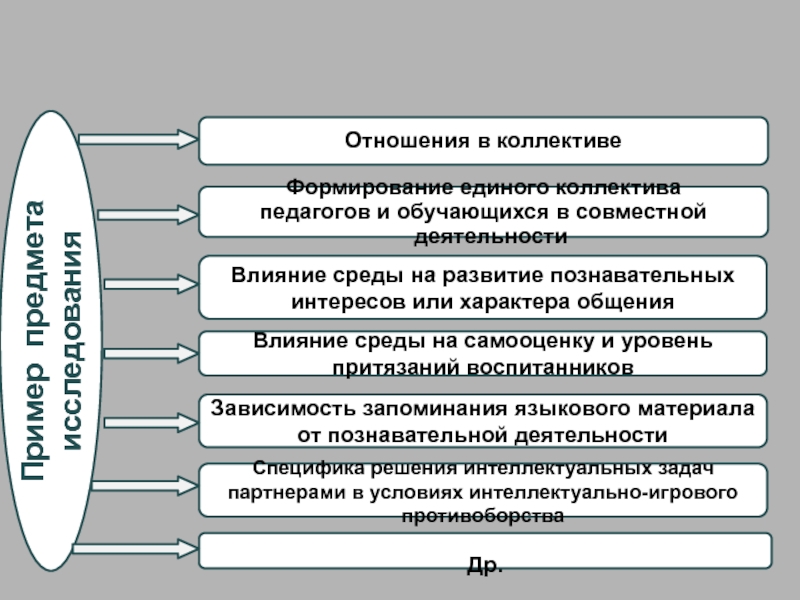 Пример предмета исследования

Отношения в коллективе

Формирование единого коллектива педагогов и обучающихся в совместной деятельности

Влияние среды на развитие познавательных интересов или характера общения

Влияние среды на самооценку и уровень притязаний воспитанников

Зависимость запоминания языкового материала от познавательной деятельности

Специфика решения интеллектуальных задач партнерами в условиях интеллектуально-игрового противоборства

Др.